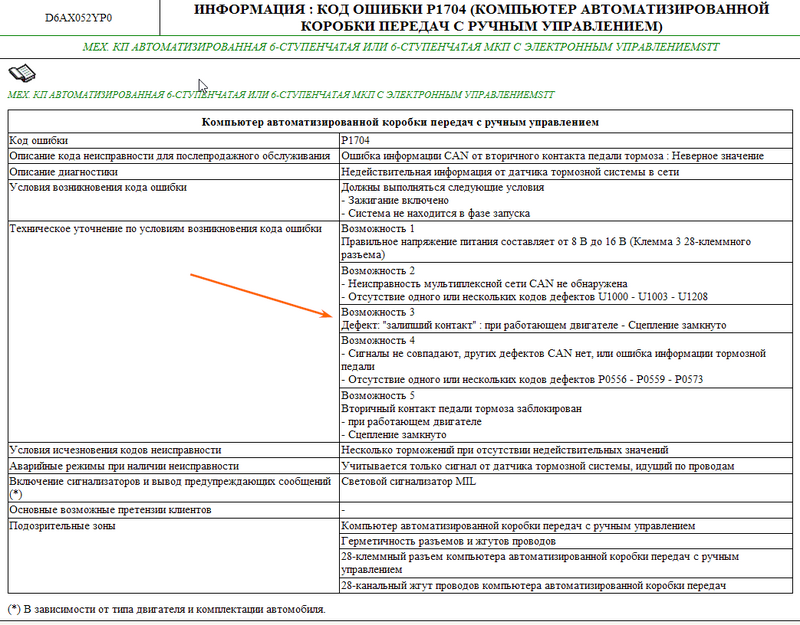 D6AX052YP0

ИНФОРМАЦИЯ : КОД ОШИБКИ P1704 (КОМПЬЮТЕР АВТОМАТИЗИРОВАННОЙ КОРОБКИ ПЕРЕДАЧ С РУЧНЫМ УПРАВЛЕНИЕМ)

МЕХ. КП АВТОМАТИЗИРОВАННАЯ 6-СТУПЕНЧАТАЯ ИЛИ 6-СТУПЕНЧАТАЯ МКП С ЭЛЕКТРОННЫМ УПРАВЛЕНИЕМSTT

МЕХ. КП АВТОМАТИЗИРОВАННАЯ 6-СТУПЕНЧАТАЯ ИЛИ 6-СТУПЕНЧАТАЯ МКП С ЭЛЕКТРОННЫМ УПРАВЛЕНИЕМSTT

| Компьютер автоматизированной коробки передач с ручным управлением | |
|---|---|
| Код ошибки | P1704 |
| Описание кода неисправности для послепродажного обслуживания | Ошибка информации CAN от вторичного контакта педали тормоза : Неверное значение |
| Описание диагностики | Недействительная информация от датчика тормозной системы в сети |
| Условия возникновения кода ошибки | Должны выполняться следующие условия - Зажигание включено - Система не находится в фазе запуска |
| Техническое уточнение по условиям возникновения кода ошибки | Возможность 1 Правильное напряжение питания составляет от 8 В до 16 В (Клемма 3 28-клеммного разъема) |
| | Возможность 2 - Неисправность мультиплексной сети CAN не обнаружена - Отсутствие одного или нескольких кодов дефектов U1000 - U1003 - U1208 |
| | Возможность 3 Дефект: "залипший контакт" : при работающем двигателе - Сцепление замкнуто |
| | Возможность 4 - Сигналы не совпадают, других дефектов CAN нет, или ошибка информации тормозной педали - Отсутствие одного или нескольких кодов дефектов P0556 - P0559 - P0573 |
| | Возможность 5 Вторичный контакт педали тормоза заблокирован - при работающем двигателе - Сцепление замкнуто |
| Условия исчезновения кодов неисправности | Несколько торможений при отсутствии недействительных значений |
| Аварийные режимы при наличии неисправности | Учитывается только сигнал от датчика тормозной системы, идущий по проводам |
| Включение сигнализаторов и вывод предупреждающих сообщений (*) | Световой сигнализатор MIL |
| Основные возможные претензии клиентов | - |
| Подозрительные зоны | Компьютер автоматизированной коробки передач с ручным управлением |
| | Герметичность разъемов и жгутов проводов |
| | 28-клеммный разъем компьютера автоматизированной коробки передач с ручным управлением |
| | 28-канальный жгут проводов компьютера автоматизированной коробки передач |

(*) В зависимости от типа двигателя и комплектации автомобиля.